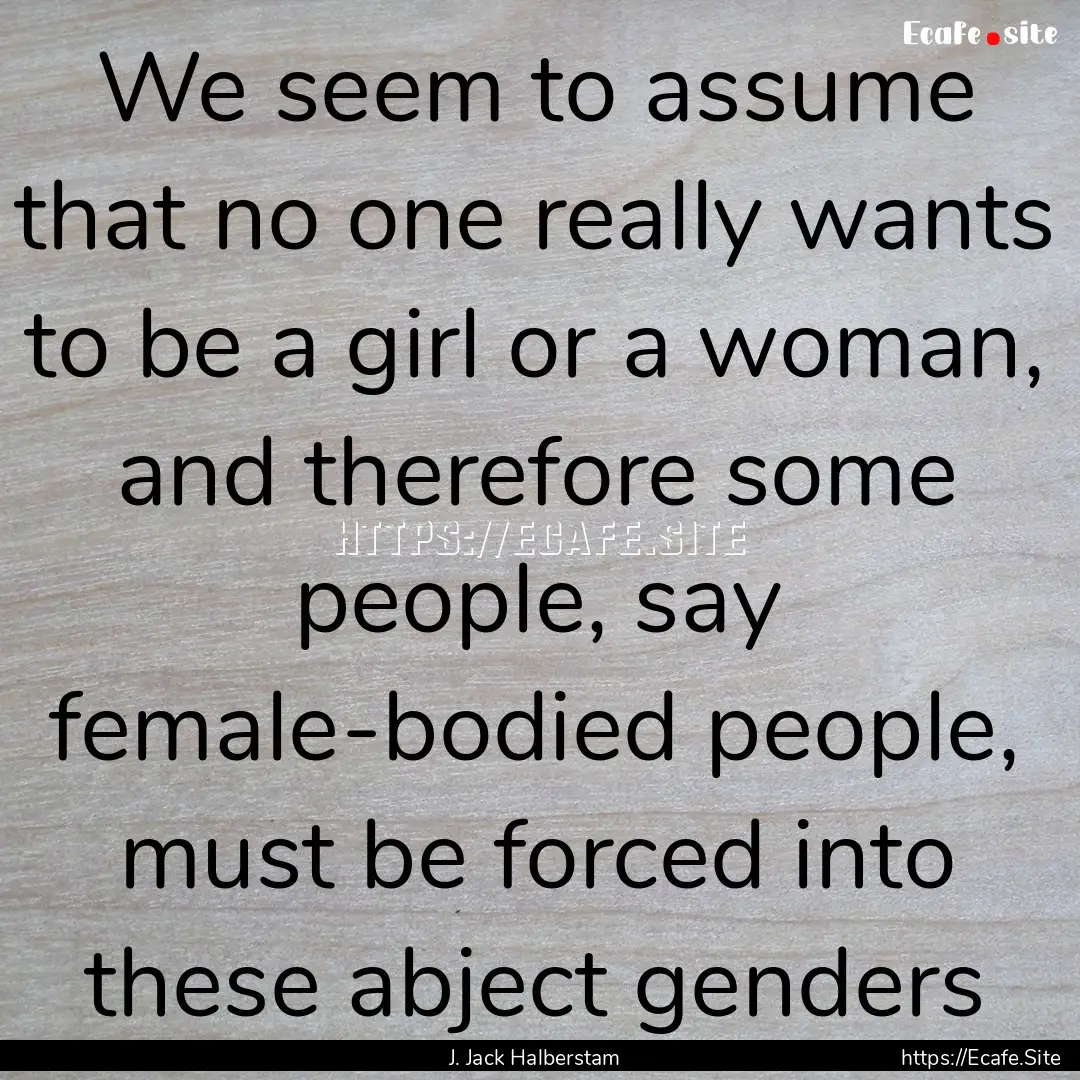 Ecafe.site

We seem to assume that no one really wants to be a girl or a woman, and therefore some people, say female-bodied people, must be forced into these abject genders

HTTPS://ECAFE.SITE

J. Jack Halberstam

https://Ecafe.Site